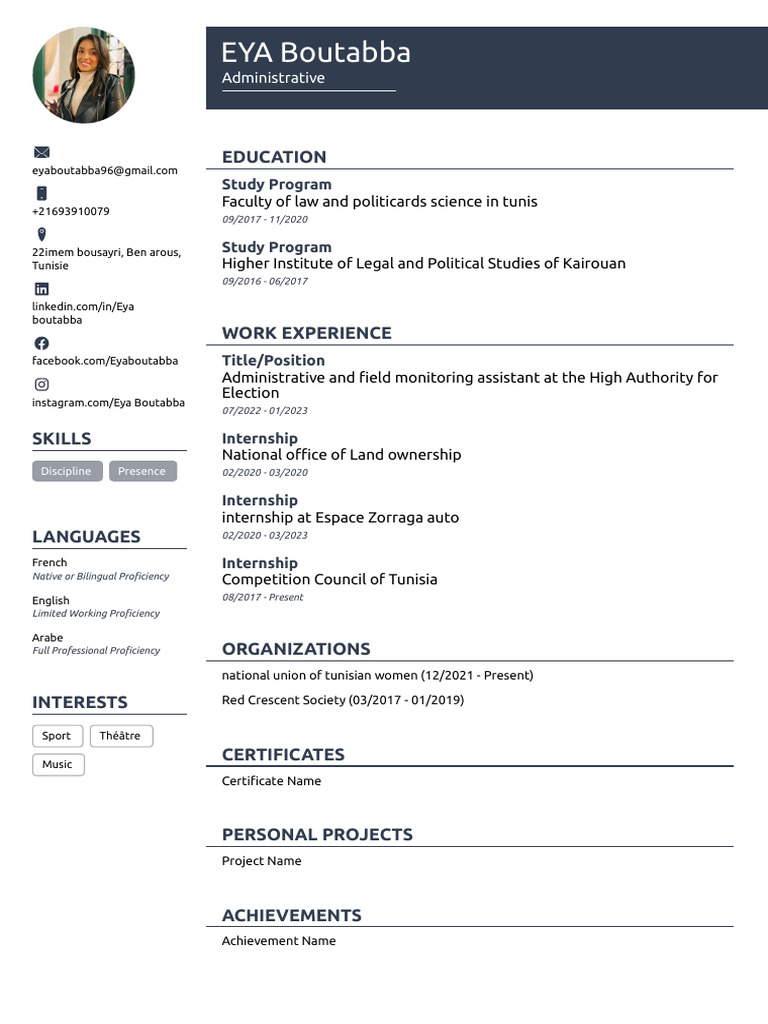 EYA Boutabba
Administrative

eyaboutabba96@gmail.com

+21693910079

22imem bousayri, Ben arous, Tunisie

linkedin.com/in/Eya boutabba

facebook.com/Eyaboutabba

instagram.com/Eya Boutabba

SKILLS

Discipline
Presence

LANGUAGES

French
Native or Bilingual Proficiency

English
Limited Working Proficiency

Arabe
Full Professional Proficiency

INTERESTS

Sport
Théâtre
Music

EDUCATION

Study Program
Faculty of law and politicards science in tunis
09/2017 - 11/2020

Study Program
Higher Institute of Legal and Political Studies of Kairouan
09/2016 - 06/2017

WORK EXPERIENCE

Title/Position
Administrative and field monitoring assistant at the High Authority for Election
07/2022 - 01/2023

Internship
National office of Land ownership
02/2020 - 03/2020

Internship
internship at Espace Zorraga auto
02/2020 - 03/2023

Internship
Competition Council of Tunisia
08/2017 - Present

ORGANIZATIONS

national union of tunisian women (12/2021 - Present)

Red Crescent Society (03/2017 - 01/2019)

CERTIFICATES

Certificate Name

PERSONAL PROJECTS

Project Name

ACHIEVEMENTS

Achievement Name